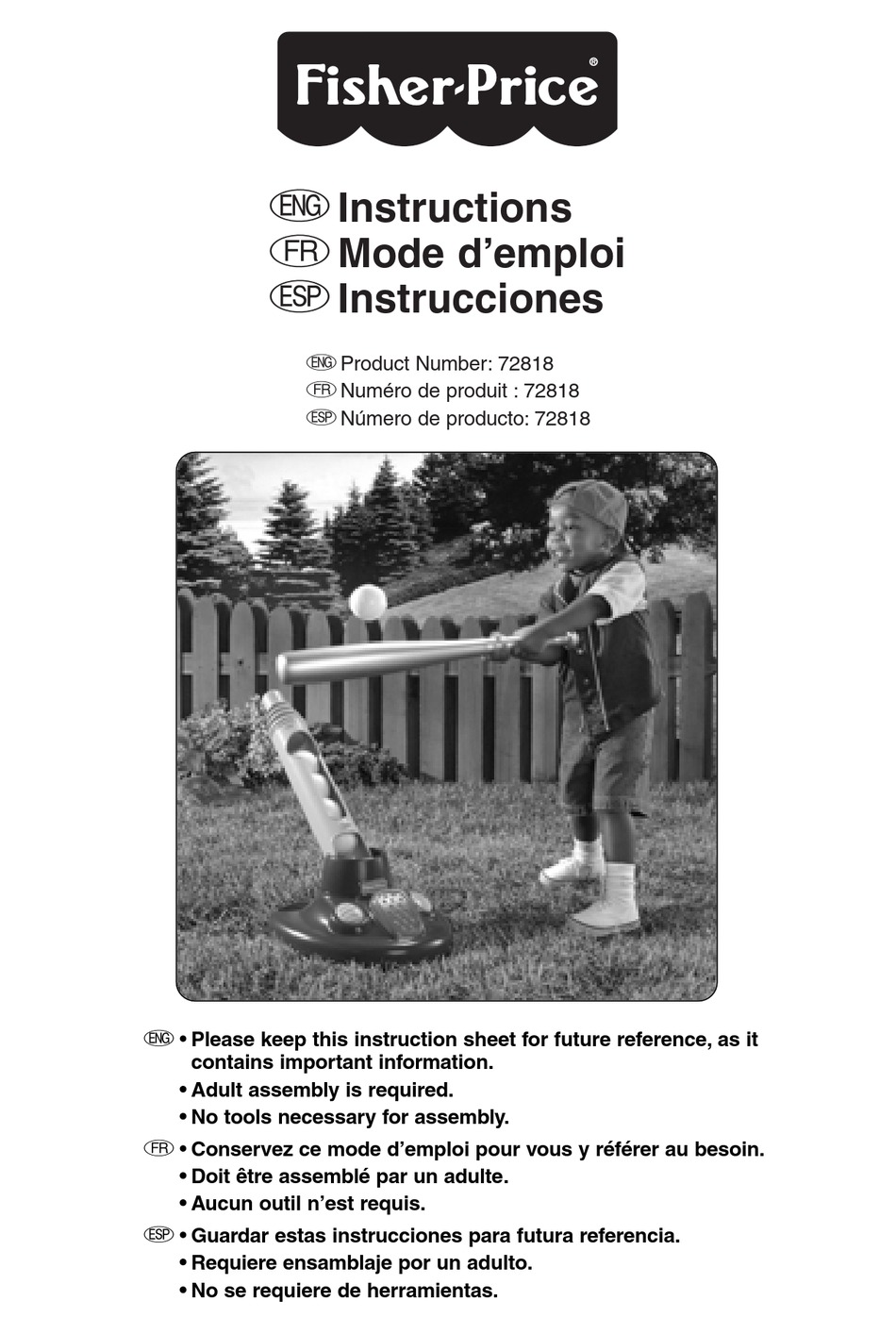 Fisher-Price®

ENG Instructions
FR Mode d'emploi
ESP Instrucciones

ENG Product Number: 72818
FR Numéro de produit : 72818
ESP Número de producto: 72818

ENG • Please keep this instruction sheet for future reference, as it contains important information.
• Adult assembly is required.
• No tools necessary for assembly.

FR • Conservez ce mode d'emploi pour vous y référer au besoin.
• Doit être assemblé par un adulte.
• Aucun outil n'est requis.

ESP • Guardar estas instrucciones para futura referencia.
• Requiere ensamblaje por un adulto.
• No se requiere de herramientas.